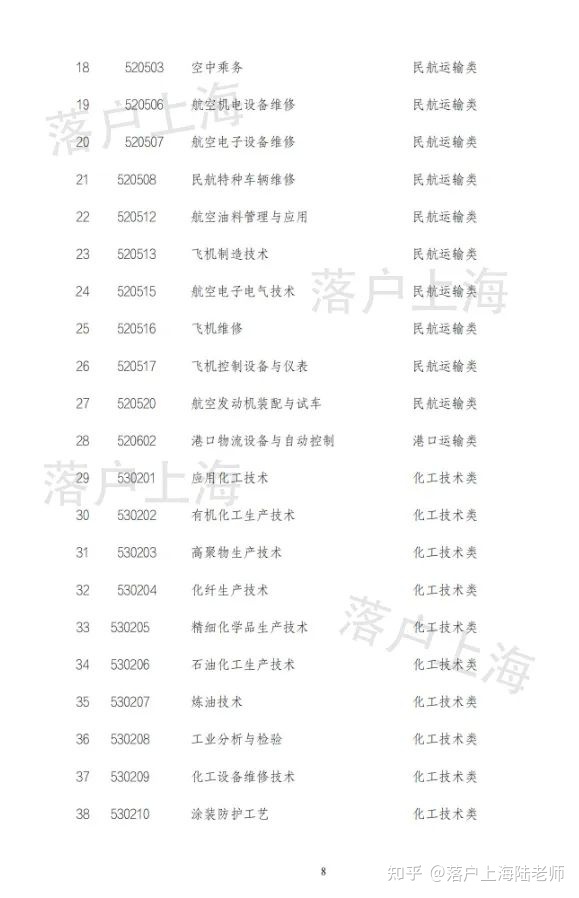 | 18 | 520503 | 空中乘务 | 民航运输类 |
|---|---|---|---|
| 19 | 520506 | 航空机电设备维修 | 民航运输类 |
| 20 | 520507 | 航空电子设备维修 | 民航运输类 |
| 21 | 520508 | 民航特种车辆维修 | 民航运输类 |
| 22 | 520512 | 航空油料管理与应用 | 民航运输类 |
| 23 | 520513 | 飞机制造技术 | 民航运输类 |
| 24 | 520515 | 航空电子电气技术 | 民航运输类 |
| 25 | 520516 | 飞机维修 | 民航运输类 |
| 26 | 520517 | 飞机控制设备与仪表 | 民航运输类 |
| 27 | 520520 | 航空发动机装配与试车 | 民航运输类 |
| 28 | 520602 | 港口物流设备与自动控制 | 港口运输类 |
| 29 | 530201 | 应用化工技术 | 化工技术类 |
| 30 | 530202 | 有机化工生产技术 | 化工技术类 |
| 31 | 530203 | 高聚物生产技术 | 化工技术类 |
| 32 | 530204 | 化纤生产技术 | 化工技术类 |
| 33 | 530205 | 精细化学品生产技术 | 化工技术类 |
| 34 | 530206 | 石油化工生产技术 | 化工技术类 |
| 35 | 530207 | 炼油技术 | 化工技术类 |
| 36 | 530208 | 工业分析与检验 | 化工技术类 |
| 37 | 530209 | 化工设备维修技术 | 化工技术类 |
| 38 | 530210 | 涂装防护工艺 | 化工技术类 |

落户上海
落户上海
落户上海
落户上海

8

知乎 @落户上海陆老师